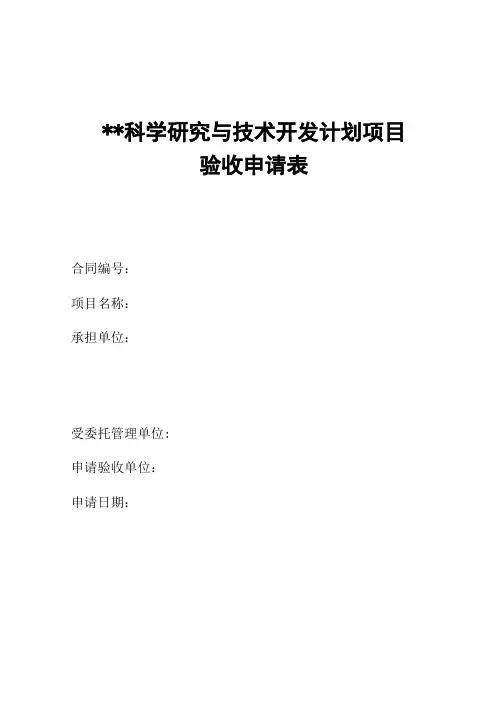 **科学研究与技术开发计划项目
验收申请表

合同编号：

项目名称：

承担单位：

受委托管理单位：

申请验收单位：

申请日期：